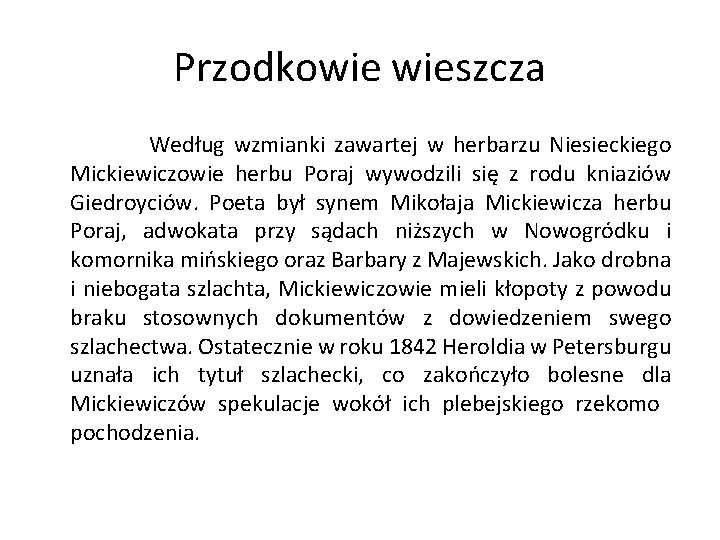 Przodkowie wieszcza

Według wzmianki zawartej w herbarzu Niesieckiego Mickiewiczowie herbu Poraj wywodzili się z rodu kniaziów Giedroyciów. Poeta był synem Mikołaja Mickiewicza herbu Poraj, adwokata przy sądach niższych w Nowogródku i komornika mińskiego oraz Barbary z Majewskich. Jako drobna i niebogata szlachta, Mickiewiczowie mieli kłopoty z powodu braku stosownych dokumentów z dowiedzeniem swego szlachectwa. Ostatecznie w roku 1842 Heroldia w Petersburgu uznała ich tytuł szlachecki, co zakończyło bolesne dla Mickiewiczów spekulacje wokół ich plebejskiego rzekomo pochodzenia.